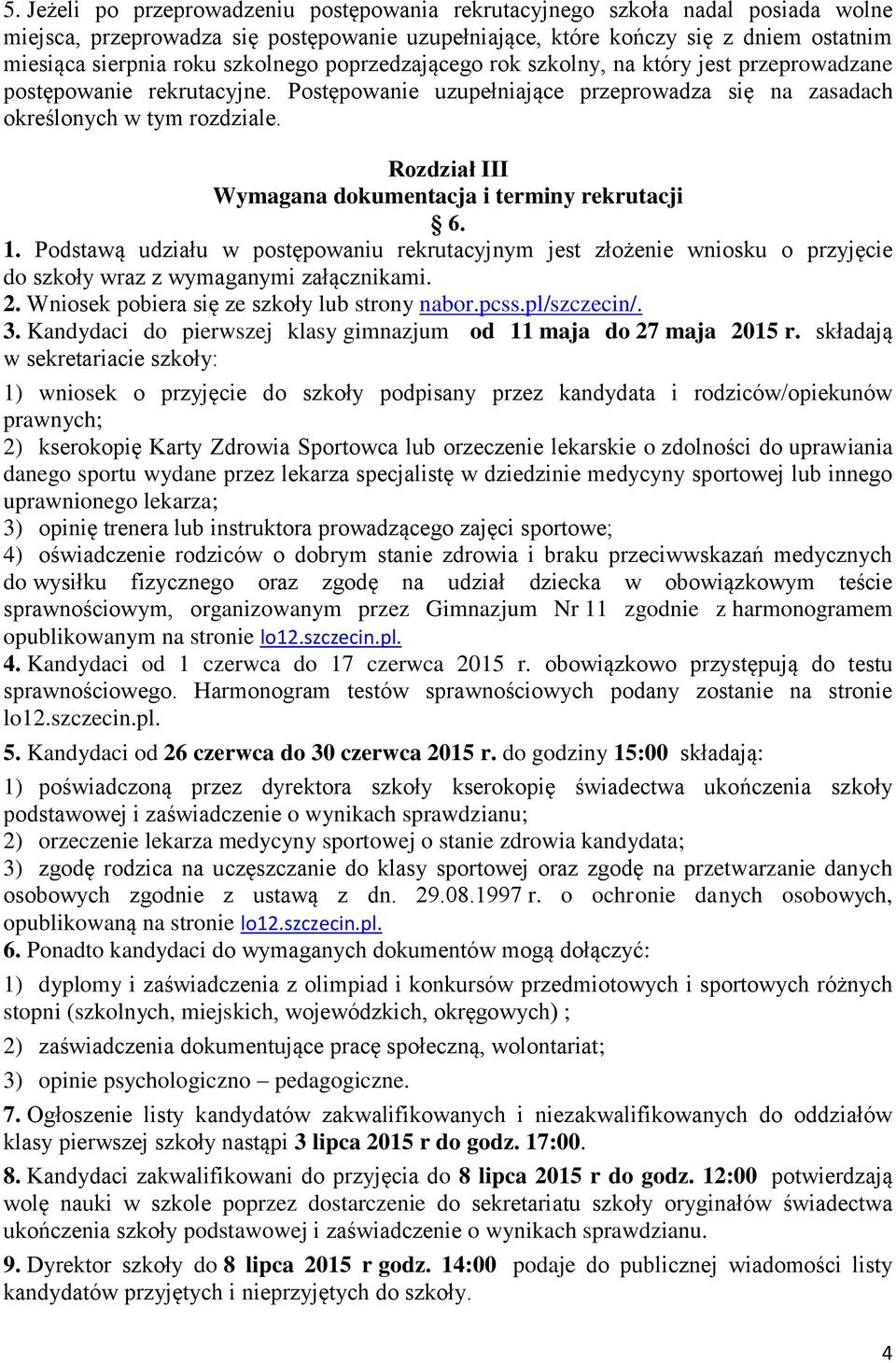 5. Jeżeli po przeprowadzeniu postępowania rekrutacyjnego szkoła nadal posiada wolne miejsca, przeprowadza się postępowanie uzupełniające, które kończy się z dniem ostatnim miesiąca sierpnia roku szkolnego poprzedzającego rok szkolny, na który jest przeprowadzane postępowanie rekrutacyjne. Postępowanie uzupełniające przeprowadza się na zasadach określonych w tym rozdziale.

Rozdział III
Wymagana dokumentacja i terminy rekrutacji
§ 6.

1. Podstawą udziału w postępowaniu rekrutacyjnym jest złożenie wniosku o przyjęcie do szkoły wraz z wymaganymi załącznikami.
2. Wniosek pobiera się ze szkoły lub strony nabor.pcss.pl/szczecin/.
3. Kandydaci do pierwszej klasy gimnazjum od 11 maja do 27 maja 2015 r. składają w sekretariacie szkoły:
1) wniosek o przyjęcie do szkoły podpisany przez kandydata i rodziców/opiekunów prawnych;
2) kserokopię Karty Zdrowia Sportowca lub orzeczenie lekarskie o zdolności do uprawiania danego sportu wydane przez lekarza specjalistę w dziedzinie medycyny sportowej lub innego uprawnionego lekarza;
3) opinię trenera lub instruktora prowadzącego zajęci sportowe;
4) oświadczenie rodziców o dobrym stanie zdrowia i braku przeciwwskazań medycznych do wysiłku fizycznego oraz zgodę na udział dziecka w obowiązkowym teście sprawnościowym, organizowanym przez Gimnazjum Nr 11 zgodnie z harmonogramem opublikowanym na stronie lo12.szczecin.pl.
4. Kandydaci od 1 czerwca do 17 czerwca 2015 r. obowiązkowo przystępują do testu sprawnościowego. Harmonogram testów sprawnościowych podany zostanie na stronie lo12.szczecin.pl.
5. Kandydaci od 26 czerwca do 30 czerwca 2015 r. do godziny 15:00 składają:
1) poświadczoną przez dyrektora szkoły kserokopię świadectwa ukończenia szkoły podstawowej i zaświadczenie o wynikach sprawdzianu;
2) orzeczenie lekarza medycyny sportowej o stanie zdrowia kandydata;
3) zgodę rodzica na uczęszczanie do klasy sportowej oraz zgodę na przetwarzanie danych osobowych zgodnie z ustawą z dn. 29.08.1997 r. o ochronie danych osobowych, opublikowaną na stronie lo12.szczecin.pl.
6. Ponadto kandydaci do wymaganych dokumentów mogą dołączyć:
1) dyplomy i zaświadczenia z olimpiad i konkursów przedmiotowych i sportowych różnych stopni (szkolnych, miejskich, wojewódzkich, okręgowych) ;
2) zaświadczenia dokumentujące pracę społeczną, wolontariat;
3) opinie psychologiczno – pedagogiczne.
7. Ogłoszenie listy kandydatów zakwalifikowanych i niezakwalifikowanych do oddziałów klasy pierwszej szkoły nastąpi 3 lipca 2015 r do godz. 17:00.
8. Kandydaci zakwalifikowani do przyjęcia do 8 lipca 2015 r do godz. 12:00 potwierdzają wolę nauki w szkole poprzez dostarczenie do sekretariatu szkoły oryginałów świadectwa ukończenia szkoły podstawowej i zaświadczenie o wynikach sprawdzianu.
9. Dyrektor szkoły do 8 lipca 2015 r godz. 14:00 podaje do publicznej wiadomości listy kandydatów przyjętych i nieprzyjętych do szkoły.

4